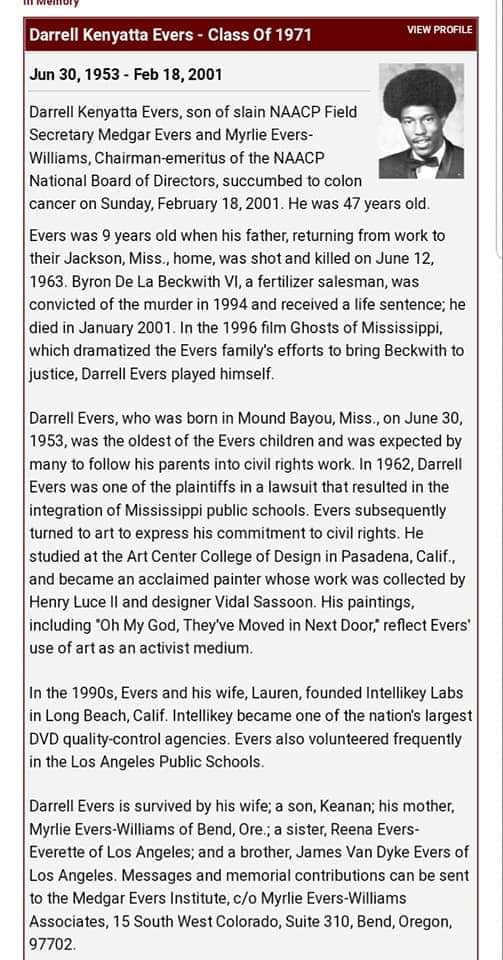 In Memory

Darrell Kenyatta Evers - Class Of 1971

VIEW PROFILE

Jun 30, 1953 - Feb 18, 2001

Darrell Kenyatta Evers, son of slain NAACP Field Secretary Medgar Evers and Myrlie Evers-Williams, Chairman-emeritus of the NAACP National Board of Directors, succumbed to colon cancer on Sunday, February 18, 2001. He was 47 years old.

Evers was 9 years old when his father, returning from work to their Jackson, Miss., home, was shot and killed on June 12, 1963. Byron De La Beckwith VI, a fertilizer salesman, was convicted of the murder in 1994 and received a life sentence; he died in January 2001. In the 1996 film Ghosts of Mississippi, which dramatized the Evers family's efforts to bring Beckwith to justice, Darrell Evers played himself.

Darrell Evers, who was born in Mound Bayou, Miss., on June 30, 1953, was the oldest of the Evers children and was expected by many to follow his parents into civil rights work. In 1962, Darrell Evers was one of the plaintiffs in a lawsuit that resulted in the integration of Mississippi public schools. Evers subsequently turned to art to express his commitment to civil rights. He studied at the Art Center College of Design in Pasadena, Calif., and became an acclaimed painter whose work was collected by Henry Luce II and designer Vidal Sassoon. His paintings, including "Oh My God, They've Moved in Next Door," reflect Evers' use of art as an activist medium.

In the 1990s, Evers and his wife, Lauren, founded Intellikey Labs in Long Beach, Calif. Intellikey became one of the nation's largest DVD quality-control agencies. Evers also volunteered frequently in the Los Angeles Public Schools.

Darrell Evers is survived by his wife; a son, Keanan; his mother, Myrlie Evers-Williams of Bend, Ore.; a sister, Reena Evers-Everette of Los Angeles; and a brother, James Van Dyke Evers of Los Angeles. Messages and memorial contributions can be sent to the Medgar Evers Institute, c/o Myrlie Evers-Williams Associates, 15 South West Colorado, Suite 310, Bend, Oregon, 97702.